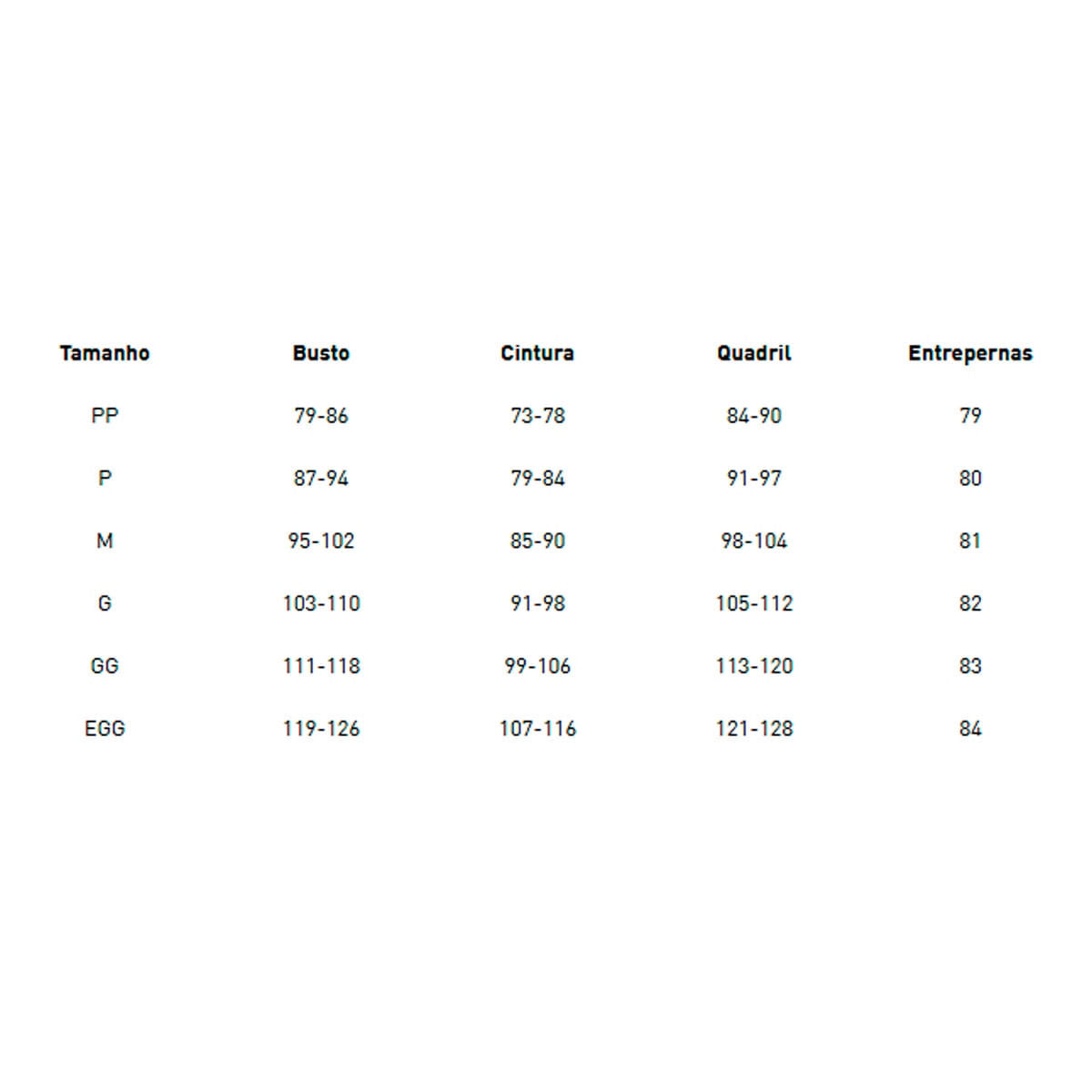 | Tamanho | Busto | Cintura | Quadril | Entrepernas |
|---|---|---|---|---|
| PP | 79-86 | 73-78 | 84-90 | 79 |
| P | 87-94 | 79-84 | 91-97 | 80 |
| M | 95-102 | 85-90 | 98-104 | 81 |
| G | 103-110 | 91-98 | 105-112 | 82 |
| GG | 111-118 | 99-106 | 113-120 | 83 |
| EGG | 119-126 | 107-116 | 121-128 | 84 |